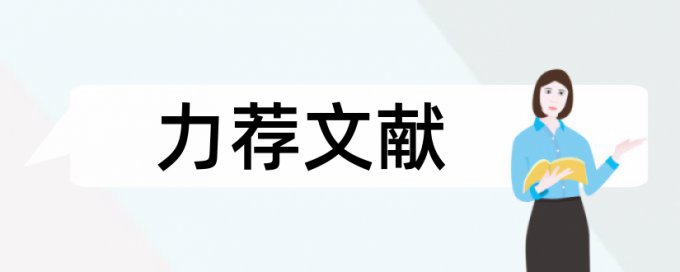 力荐文献